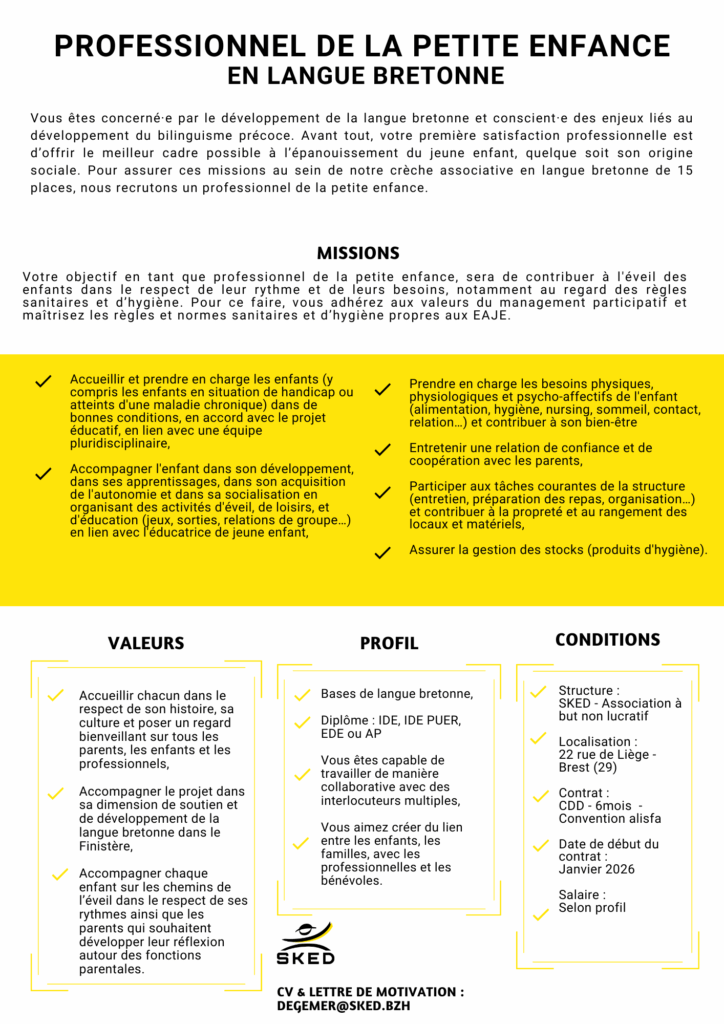 PROFESSIONNEL DE LA PETITE ENFANCE
EN LANGUE BRETONNE

Vous êtes concerné·e par le développement de la langue bretonne et conscient·e des enjeux liés au développement du bilinguisme précoce. Avant tout, votre première satisfaction professionnelle est d'offrir le meilleur cadre possible à l'épanouissement du jeune enfant, quelque soit son origine sociale. Pour assurer ces missions au sein de notre crèche associative en langue bretonne de 15 places, nous recrutons un professionnel de la petite enfance.

MISSIONS

Votre objectif en tant que professionnel de la petite enfance, sera de contribuer à l'éveil des enfants dans le respect de leur rythme et de leurs besoins, notamment au regard des règles sanitaires et d'hygiène. Pour ce faire, vous adhérez aux valeurs du management participatif et maîtrisez les règles et normes sanitaires et d'hygiène propres aux EAJE.

Accueillir et prendre en charge les enfants (y compris les enfants en situation de handicap ou atteints d'une maladie chronique) dans de bonnes conditions, en accord avec le projet éducatif, en lien avec une équipe pluridisciplinaire,

Accompagner l'enfant dans son développement, dans ses apprentissages, dans son acquisition de l'autonomie et dans sa socialisation en organisant des activités d'éveil, de loisirs, et d'éducation (jeux, sorties, relations de groupe…) en lien avec l'éducatrice de jeune enfant,

Prendre en charge les besoins physiques, physiologiques et psycho-affectifs de l'enfant (alimentation, hygiène, nursing, sommeil, contact, relation…) et contribuer à son bien-être

Entretenir une relation de confiance et de coopération avec les parents,

Participer aux tâches courantes de la structure (entretien, préparation des repas, organisation…) et contribuer à la propreté et au rangement des locaux et matériels,

Assurer la gestion des stocks (produits d'hygiène).

VALEURS

Accueillir chacun dans le respect de son histoire, sa culture et poser un regard bienveillant sur tous les parents, les enfants et les professionnels,

Accompagner le projet dans sa dimension de soutien et de développement de la langue bretonne dans le Finistère,

Accompagner chaque enfant sur les chemins de l'éveil dans le respect de ses rythmes ainsi que les parents qui souhaitent développer leur réflexion autour des fonctions parentales.

PROFIL

Bases de langue bretonne,

Diplôme : IDE, IDE PUER, EDE ou AP

Vous êtes capable de travailler de manière collaborative avec des interlocuteurs multiples,

Vous aimez créer du lien entre les enfants, les familles, avec les professionnelles et les bénévoles.

SKED

CV & LETTRE DE MOTIVATION :
DEGEMER@SKED.BZH

CONDITIONS

Structure :
SKED - Association à but non lucratif

Localisation :
22 rue de Liège - Brest (29)

Contrat :
CDD - 6mois - Convention alisfa

Date de début du contrat :
Janvier 2026

Salaire :
Selon profil